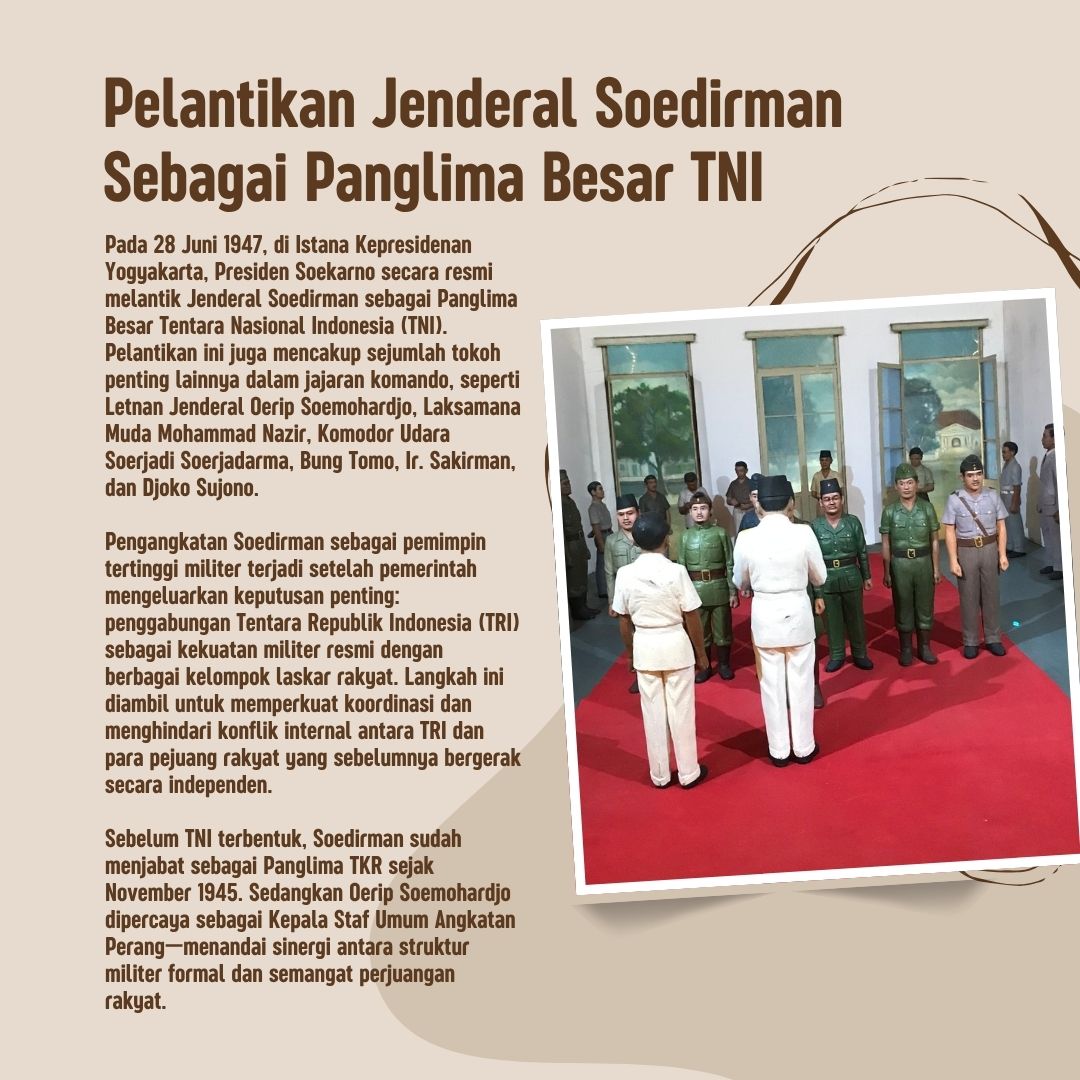 Pelantikan Jenderal Soedirman Sebagai Panglima Besar TNI

Pada 28 Juni 1947, di Istana Kepresidenan Yogyakarta, Presiden Soekarno secara resmi melantik Jenderal Soedirman sebagai Panglima Besar Tentara Nasional Indonesia (TNI). Pelantikan ini juga mencakup sejumlah tokoh penting lainnya dalam jajaran komando, seperti Letnan Jenderal Oerip Soemohardjo, Laksamana Muda Mohammad Nazir, Komodor Udara Soerjadi Soerjadarma, Bung Tomo, Ir. Sakirman, dan Djoko Sujono.

Pengangkatan Soedirman sebagai pemimpin tertinggi militer terjadi setelah pemerintah mengeluarkan keputusan penting: penggabungan Tentara Republik Indonesia (TRI) sebagai kekuatan militer resmi dengan berbagai kelompok laskar rakyat. Langkah ini diambil untuk memperkuat koordinasi dan menghindari konflik internal antara TRI dan para pejuang rakyat yang sebelumnya bergerak secara independen.

Sebelum TNI terbentuk, Soedirman sudah menjabat sebagai Panglima TKR sejak November 1945. Sedangkan Oerip Soemohardjo dipercaya sebagai Kepala Staf Umum Angkatan Perang—menandai sinergi antara struktur militer formal dan semangat perjuangan rakyat.